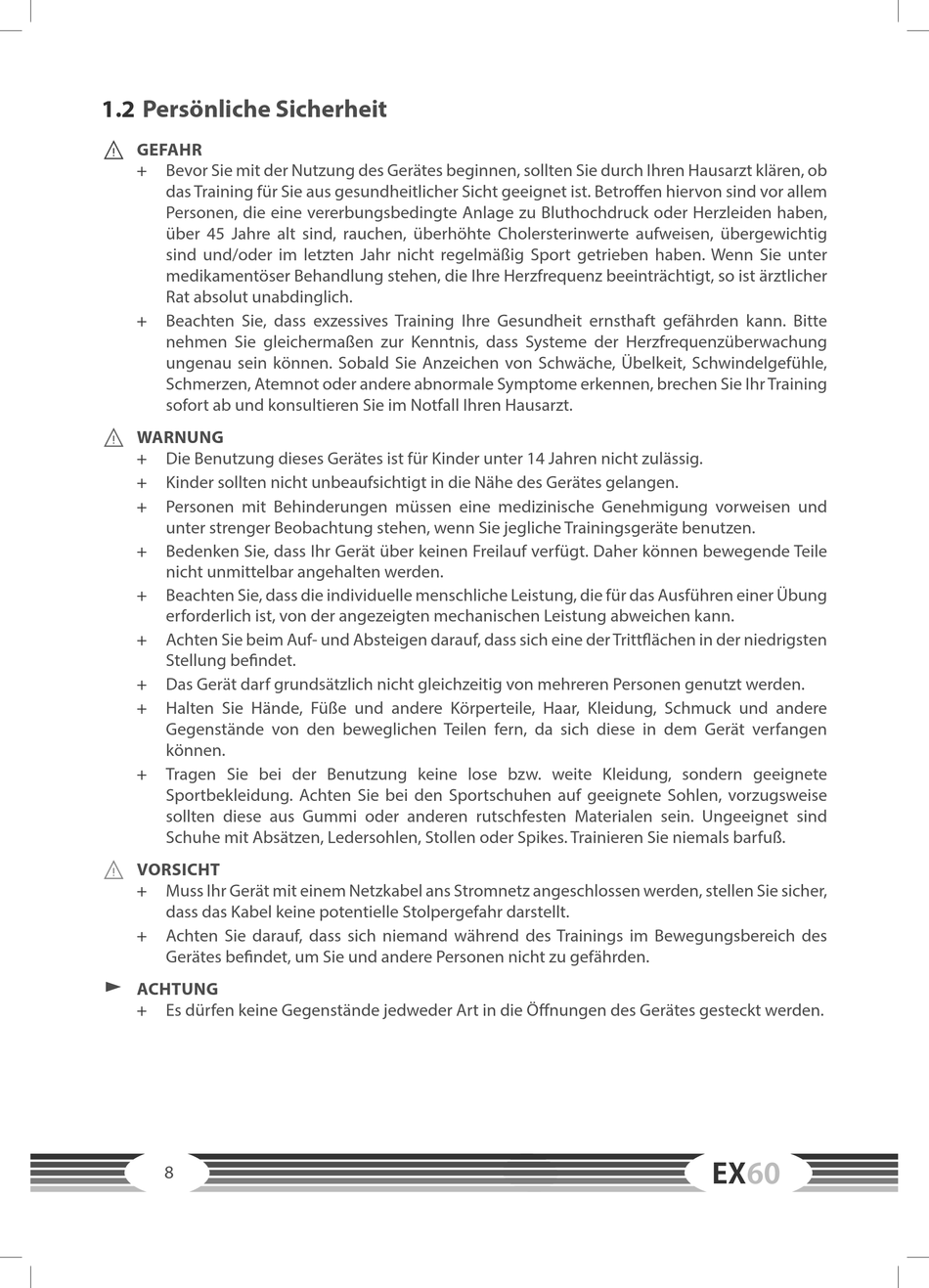 1.2 Persönliche Sicherheit

GEFAHR

+ Bevor Sie mit der Nutzung des Gerätes beginnen, sollten Sie durch Ihren Hausarzt klären, ob das Training für Sie aus gesundheitlicher Sicht geeignet ist. Betroffen hiervon sind vor allem Personen, die eine vererbungsbedingte Anlage zu Bluthochdruck oder Herzleiden haben, über 45 Jahre alt sind, rauchen, überhöhte Cholersterinwerte aufweisen, übergewichtig sind und/oder im letzten Jahr nicht regelmäßig Sport getrieben haben. Wenn Sie unter medikamentöser Behandlung stehen, die Ihre Herzfrequenz beeinträchtigt, so ist ärztlicher Rat absolut unabdinglich.

+ Beachten Sie, dass exzessives Training Ihre Gesundheit ernsthaft gefährden kann. Bitte nehmen Sie gleichermaßen zur Kenntnis, dass Systeme der Herzfrequenzüberwachung ungenau sein können. Sobald Sie Anzeichen von Schwäche, Übelkeit, Schwindelgefühle, Schmerzen, Atemnot oder andere abnormale Symptome erkennen, brechen Sie Ihr Training sofort ab und konsultieren Sie im Notfall Ihren Hausarzt.

WARNUNG

+ Die Benutzung dieses Gerätes ist für Kinder unter 14 Jahren nicht zulässig.

+ Kinder sollten nicht unbeaufsichtigt in die Nähe des Gerätes gelangen.

+ Personen mit Behinderungen müssen eine medizinische Genehmigung vorweisen und unter strenger Beobachtung stehen, wenn Sie jegliche Trainingsgeräte benutzen.

+ Bedenken Sie, dass Ihr Gerät über keinen Freilauf verfügt. Daher können bewegende Teile nicht unmittelbar angehalten werden.

+ Beachten Sie, dass die individuelle menschliche Leistung, die für das Ausführen einer Übung erforderlich ist, von der angezeigten mechanischen Leistung abweichen kann.

+ Achten Sie beim Auf- und Absteigen darauf, dass sich eine der Trittflächen in der niedrigsten Stellung befindet.

+ Das Gerät darf grundsätzlich nicht gleichzeitig von mehreren Personen genutzt werden.

+ Halten Sie Hände, Füße und andere Körperteile, Haar, Kleidung, Schmuck und andere Gegenstände von den beweglichen Teilen fern, da sich diese in dem Gerät verfangen können.

+ Tragen Sie bei der Benutzung keine lose bzw. weite Kleidung, sondern geeignete Sportbekleidung. Achten Sie bei den Sportschuhen auf geeignete Sohlen, vorzugsweise sollten diese aus Gummi oder anderen rutschfesten Materialen sein. Ungeeignet sind Schuhe mit Absätzen, Ledersohlen, Stollen oder Spikes. Trainieren Sie niemals barfuß.

VORSICHT

+ Muss Ihr Gerät mit einem Netzkabel ans Stromnetz angeschlossen werden, stellen Sie sicher, dass das Kabel keine potentielle Stolpergefahr darstellt.

+ Achten Sie darauf, dass sich niemand während des Trainings im Bewegungsbereich des Gerätes befindet, um Sie und andere Personen nicht zu gefährden.

ACHTUNG

+ Es dürfen keine Gegenstände jedweder Art in die Öffnungen des Gerätes gesteckt werden.

8

EX60